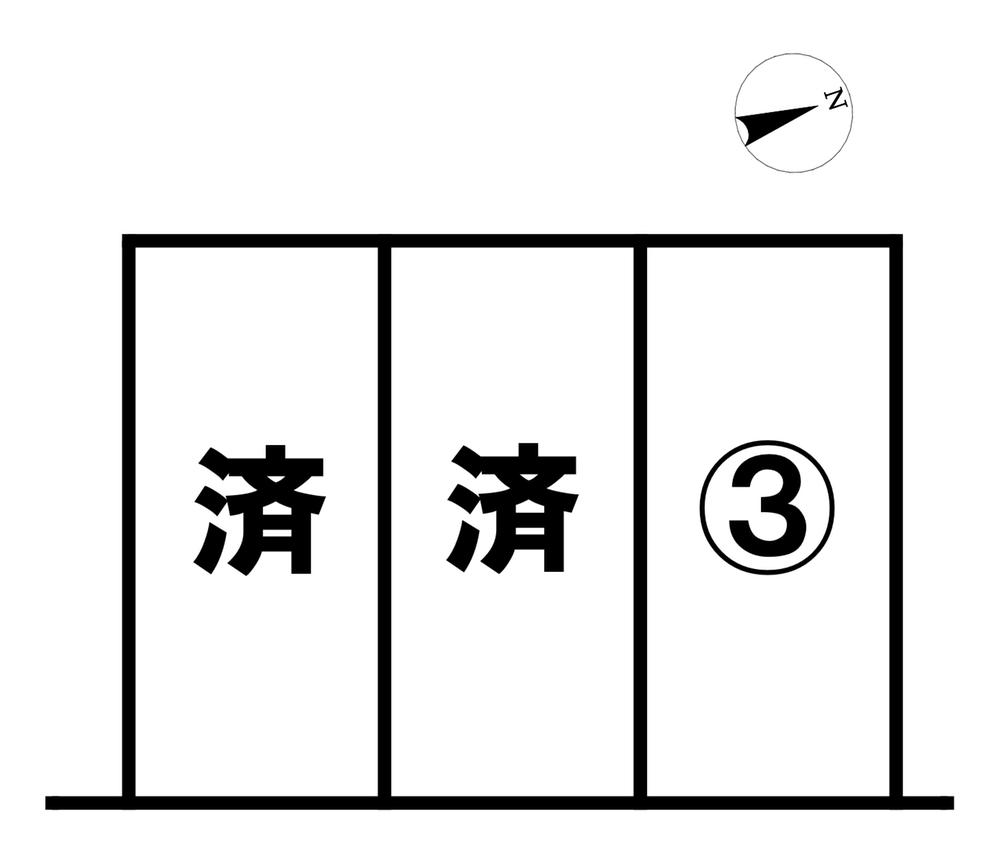 N

済

済

③